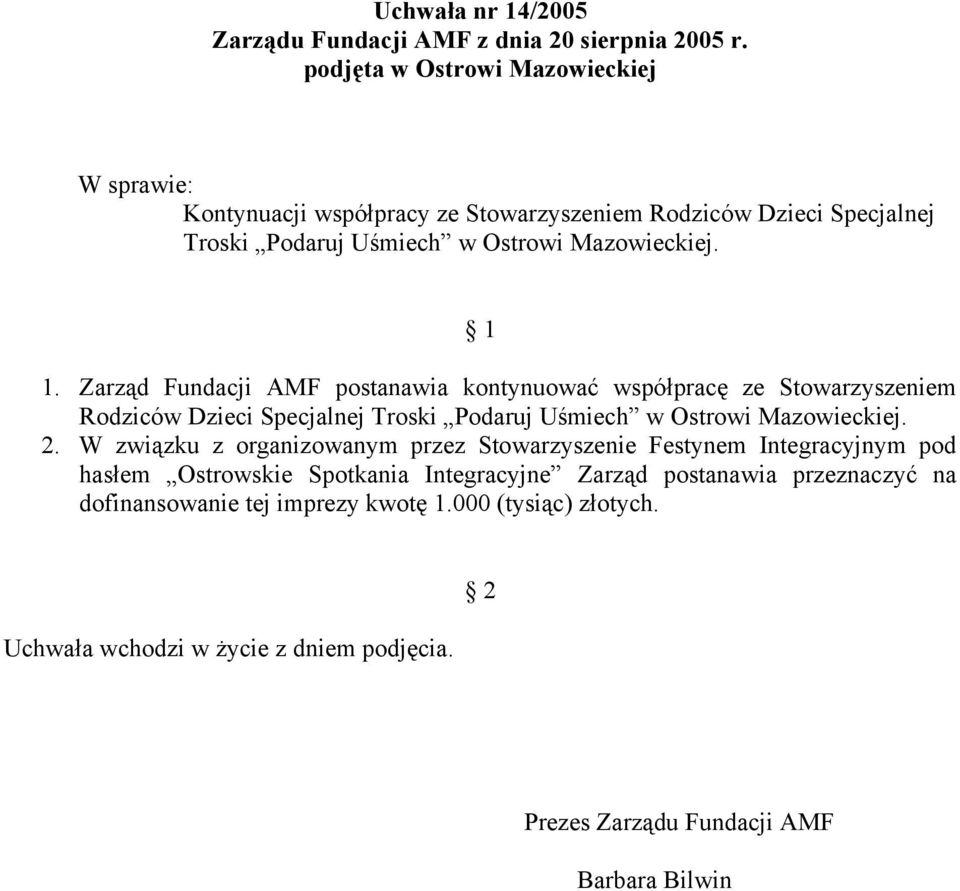 Uchwała nr 14/2005
Zarządu Fundacji AMF z dnia 20 sierpnia 2005 r.
podjęta w Ostrowi Mazowieckiej

W sprawie:
Kontynuacji współpracy ze Stowarzyszeniem Rodziców Dzieci Specjalnej Troski „Podaruj Uśmiech” w Ostrowi Mazowieckiej.

§ 1

1. Zarząd Fundacji AMF postanawia kontynuować współpracę ze Stowarzyszeniem Rodziców Dzieci Specjalnej Troski „Podaruj Uśmiech” w Ostrowi Mazowieckiej.
2. W związku z organizowanym przez Stowarzyszenie Festynem Integracyjnym pod hasłem „Ostrowskie Spotkania Integracyjne” Zarząd postanawia przeznaczyć na dofinansowanie tej imprezy kwotę 1.000 (tysiąc) złotych.

§ 2

Uchwała wchodzi w życie z dniem podjęcia.

Prezes Zarządu Fundacji AMF

Barbara Bilwin